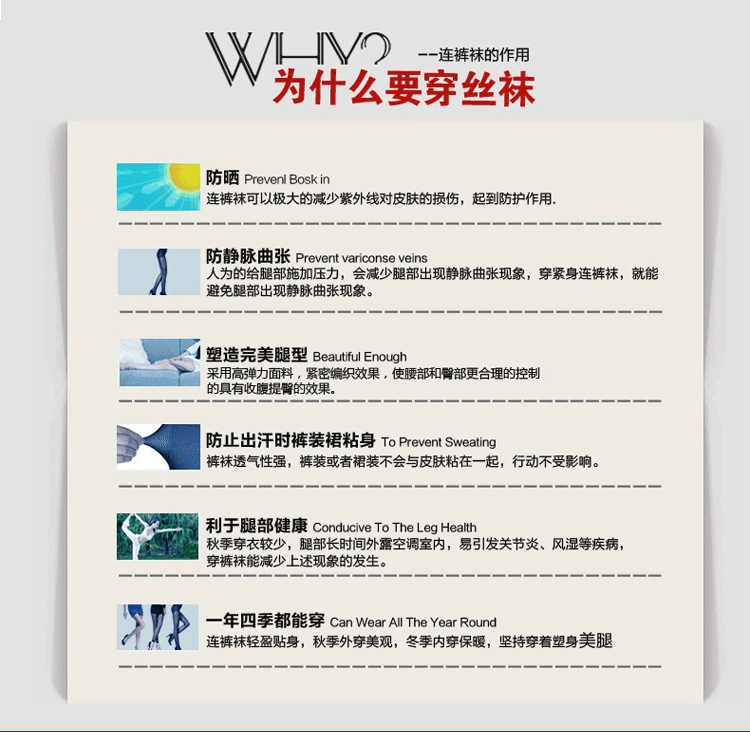 WHY?
--连裤袜的作用
为什么要穿丝袜

防晒 Prevenl Bosk in
连裤袜可以极大的减少紫外线对皮肤的损伤，起到防护作用.

防静脉曲张 Prevent variconse veins
人为的给腿部施加压力，会减少腿部出现静脉曲张现象，穿紧身连裤袜，就能避免腿部出现静脉曲张现象。

塑造完美腿型 Beautiful Enough
采用高弹力面料，紧密编织效果，使腰部和臀部更合理的控制的具有收腹提臀的效果。

防止出汗时裤装裙粘身 To Prevent Sweating
裤袜透气性强，裤装或者裙装不会与皮肤粘在一起，行动不受影响。

利于腿部健康 Conducive To The Leg Health
秋季穿衣较少，腿部长时间外露空调室内，易引发关节炎、风湿等疾病，穿裤袜能减少上述现象的发生。

一年四季都能穿 Can Wear All The Year Round
连裤袜轻盈贴身，秋季外穿美观，冬季内穿保暖，坚持穿着塑身美腿